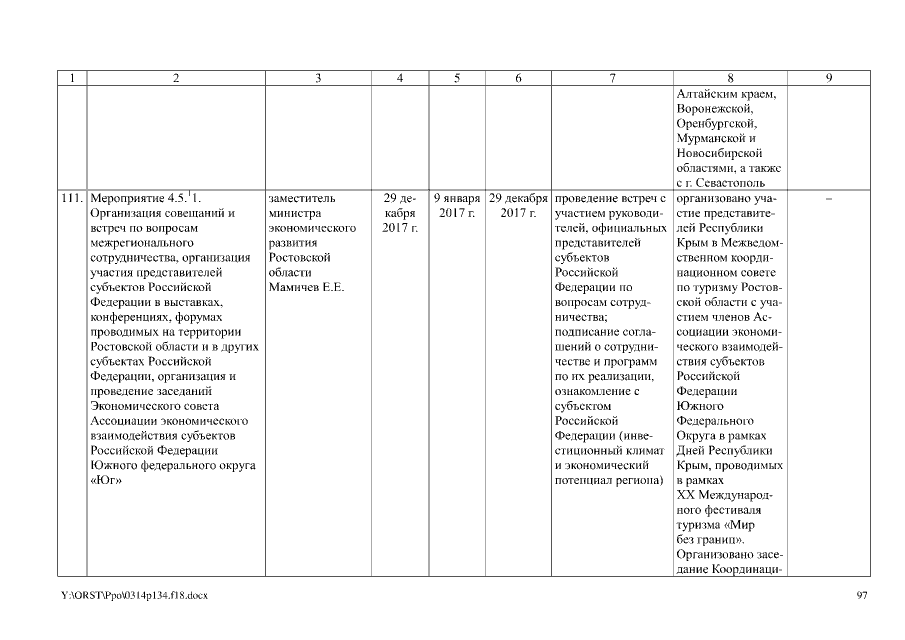 | 1 | 2 | 3 | 4 | 5 | 6 | 7 | 8 | 9 |
|---|---|---|---|---|---|---|---|---|
| | | | | | | | Алтайским краем, Воронежской, Оренбургской, Мурманской и Новосибирской областями, а также с г. Севастополь | |
| 111. | Мероприятие 4.5.$^1$1. Организация совещаний и встреч по вопросам межрегионального сотрудничества, организация участия представителей субъектов Российской Федерации в выставках, конференциях, форумах проводимых на территории Ростовской области и в других субъектах Российской Федерации, организация и проведение заседаний Экономического совета Ассоциации экономического взаимодействия субъектов Российской Федерации Южного федерального округа «Юг» | заместитель министра экономического развития Ростовской области Мамичев Е.Е. | 29 декабря 2017 г. | 9 января 2017 г. | 29 декабря 2017 г. | проведение встреч с участием руководителей, официальных представителей субъектов Российской Федерации по вопросам сотрудничества; подписание соглашений о сотрудничестве и программ по их реализации, ознакомление с субъектом Российской Федерации (инвестиционный климат и экономический потенциал региона) | организовано участие представителей Республики Крым в Межведомственном координационном совете по туризму Ростовской области с участием членов Ассоциации экономического взаимодействия субъектов Российской Федерации Южного Федерального Округа в рамках Дней Республики Крым, проводимых в рамках XX Международного фестиваля туризма «Мир без границ». Организовано заседание Координаци- | – |

Y:\ORST\Ppo\0314p134.f18.docx 97